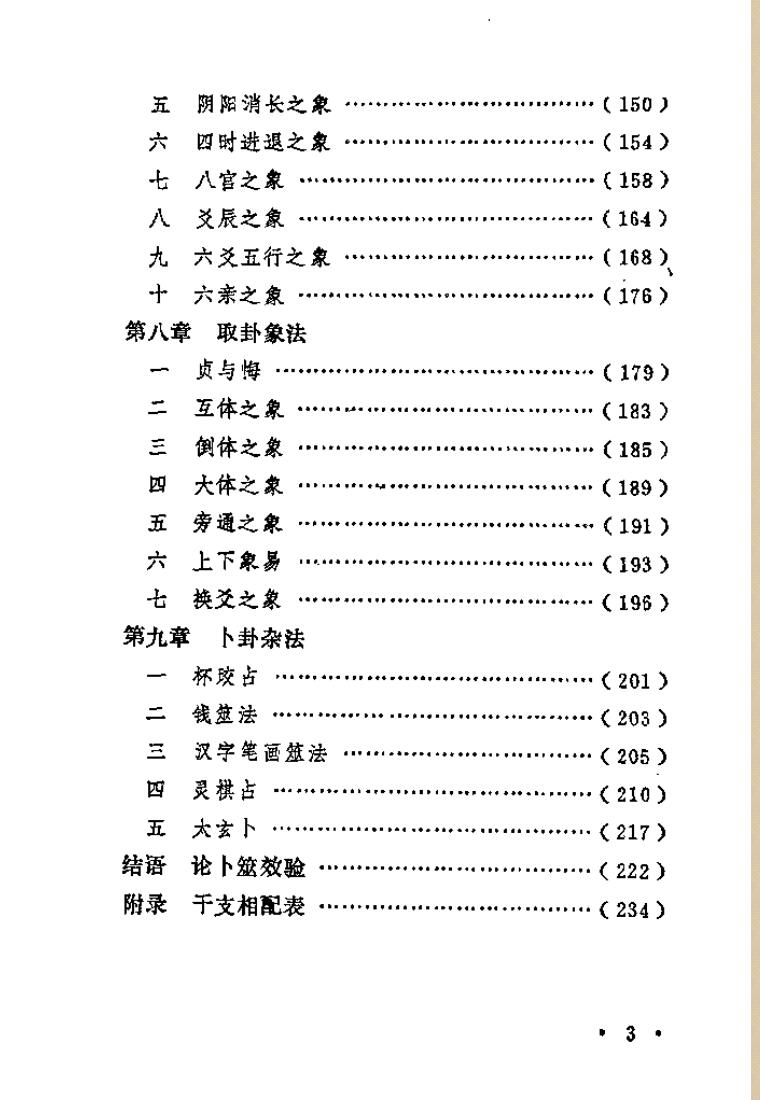 五　阴阳消长之象 ……………………………（150）
六　四时进退之象 ……………………………（154）
七　八宫之象 …………………………………（158）
八　爻辰之象 …………………………………（164）
九　六爻五行之象 ……………………………（168）
十　六亲之象 …………………………………（176）
第八章　取卦象法
一　贞与悔 ……………………………………（179）
二　互体之象 …………………………………（183）
三　倒体之象 …………………………………（185）
四　大体之象 …………………………………（189）
五　旁通之象 …………………………………（191）
六　上下象易 …………………………………（193）
七　换爻之象 …………………………………（196）
第九章　卜卦杂法
一　杯珓占 ……………………………………（201）
二　钱筮法 ……………………………………（203）
三　汉字笔画筮法 ……………………………（205）
四　灵棋占 ……………………………………（210）
五　太玄卜 ……………………………………（217）
结语　论卜筮效验 ……………………………（222）
附录　干支相配表 ……………………………（234）

· 3 ·